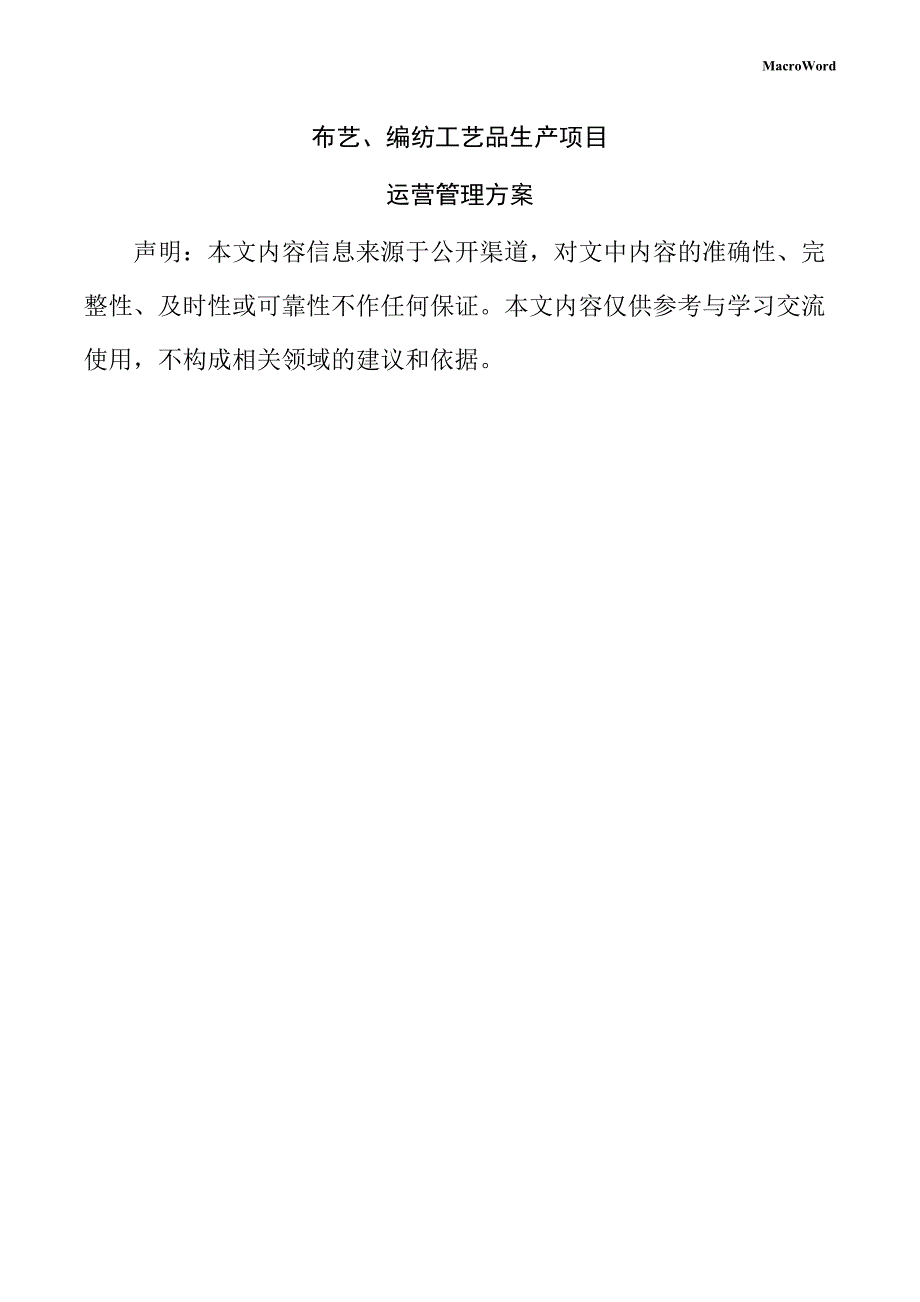 MacroWord

布艺、编纺工艺品生产项目

运营管理方案

声明：本文内容信息来源于公开渠道，对文中内容的准确性、完整性、及时性或可靠性不作任何保证。本文内容仅供参考与学习交流使用，不构成相关领域的建议和依据。